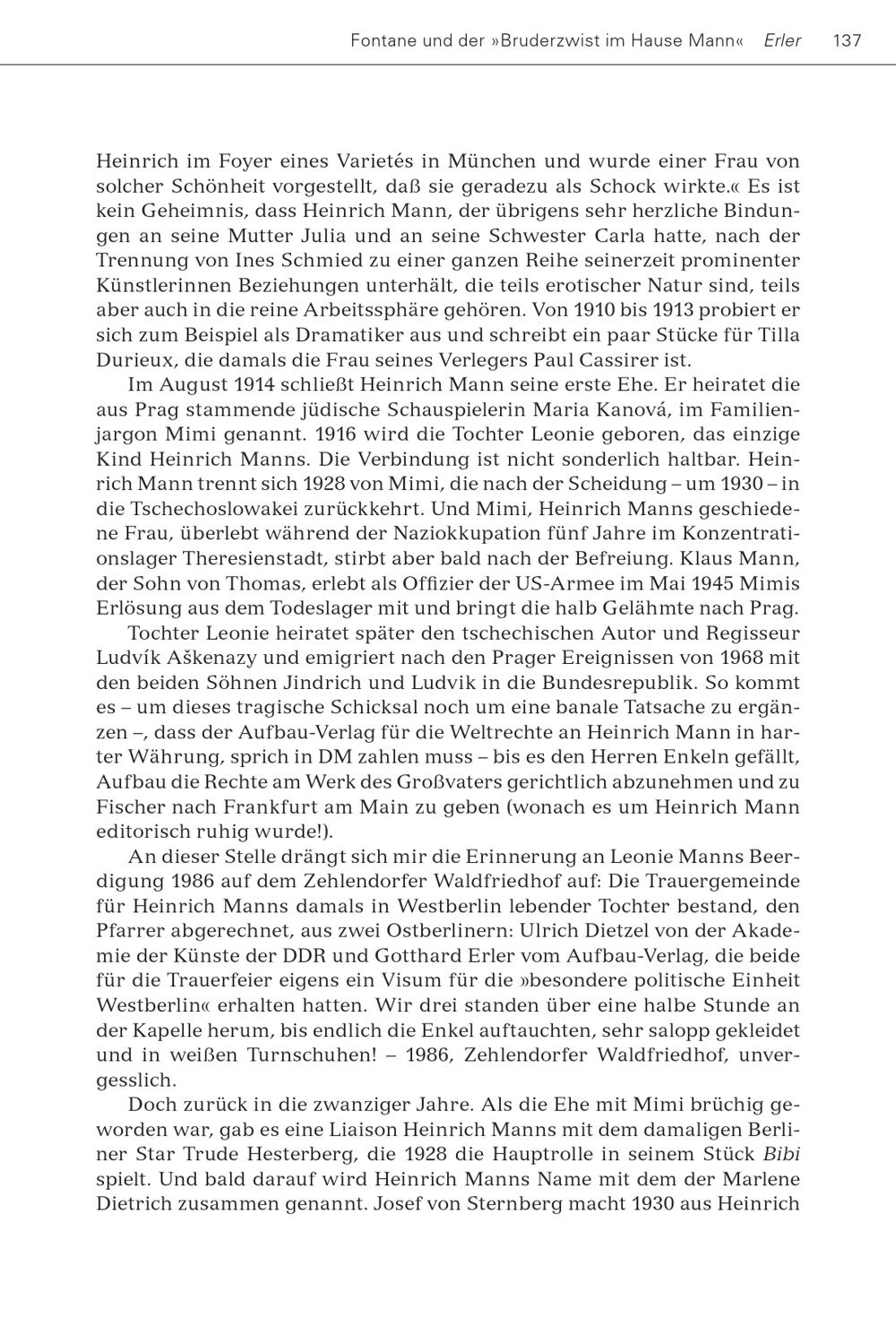 Fontane und der »Bruderzwist im Hause Mann« Erler 137

Heinrich im Foyer eines Varietés in München und wurde einer Frau von solcher Schönheit vorgestellt, daß sie geradezu als Schock wirkte.« Es ist kein Geheimnis, dass Heinrich Mann, der übrigens sehr herzliche Bindungen an seine Mutter Julia und an seine Schwester Carla hatte, nach der Trennung von Ines Schmied zu einer ganzen Reihe seinerzeit prominenter Künstlerinnen Beziehungen unterhält, die teils erotischer Natur sind, teils aber auch in die reine Arbeitssphäre gehören. Von 1910 bis 1913 probiert er sich zum Beispiel als Dramatiker aus und schreibt ein paar Stücke für Tilla Durieux, die damals die Frau seines Verlegers Paul Cassirer ist.

Im August 1914 schließt Heinrich Mann seine erste Ehe. Er heiratet die aus Prag stammende jüdische Schauspielerin Maria Kanová, im Familienjargon Mimi genannt. 1916 wird die Tochter Leonie geboren, das einzige Kind Heinrich Manns. Die Verbindung ist nicht sonderlich haltbar. Heinrich Mann trennt sich 1928 von Mimi, die nach der Scheidung – um 1930 – in die Tschechoslowakei zurückkehrt. Und Mimi, Heinrich Manns geschiedene Frau, überlebt während der Naziokkupation fünf Jahre im Konzentrationslager Theresienstadt, stirbt aber bald nach der Befreiung. Klaus Mann, der Sohn von Thomas, erlebt als Offizier der US-Armee im Mai 1945 Mimis Erlösung aus dem Todeslager mit und bringt die halb Gelähmte nach Prag.

Tochter Leonie heiratet später den tschechischen Autor und Regisseur Ludvík Aškenazy und emigriert nach den Prager Ereignissen von 1968 mit den beiden Söhnen Jindrich und Ludvik in die Bundesrepublik. So kommt es – um dieses tragische Schicksal noch um eine banale Tatsache zu ergänzen –, dass der Aufbau-Verlag für die Weltrechte an Heinrich Mann in harter Währung, sprich in DM zahlen muss – bis es den Herren Enkeln gefällt, Aufbau die Rechte am Werk des Großvaters gerichtlich abzunehmen und zu Fischer nach Frankfurt am Main zu geben (wonach es um Heinrich Mann editorisch ruhig wurde!).

An dieser Stelle drängt sich mir die Erinnerung an Leonie Manns Beerdigung 1986 auf dem Zehlendorfer Waldfriedhof auf: Die Trauergemeinde für Heinrich Manns damals in Westberlin lebender Tochter bestand, den Pfarrer abgerechnet, aus zwei Ostberlinern: Ulrich Dietzel von der Akademie der Künste der DDR und Gotthard Erler vom Aufbau-Verlag, die beide für die Trauerfeier eigens ein Visum für die »besondere politische Einheit Westberlin« erhalten hatten. Wir drei standen über eine halbe Stunde an der Kapelle herum, bis endlich die Enkel auftauchten, sehr salopp gekleidet und in weißen Turnschuhen! – 1986, Zehlendorfer Waldfriedhof, unvergesslich.

Doch zurück in die zwanziger Jahre. Als die Ehe mit Mimi brüchig geworden war, gab es eine Liaison Heinrich Manns mit dem damaligen Berliner Star Trude Hesterberg, die 1928 die Hauptrolle in seinem Stück Bibi spielt. Und bald darauf wird Heinrich Manns Name mit dem der Marlene Dietrich zusammen genannt. Josef von Sternberg macht 1930 aus Heinrich